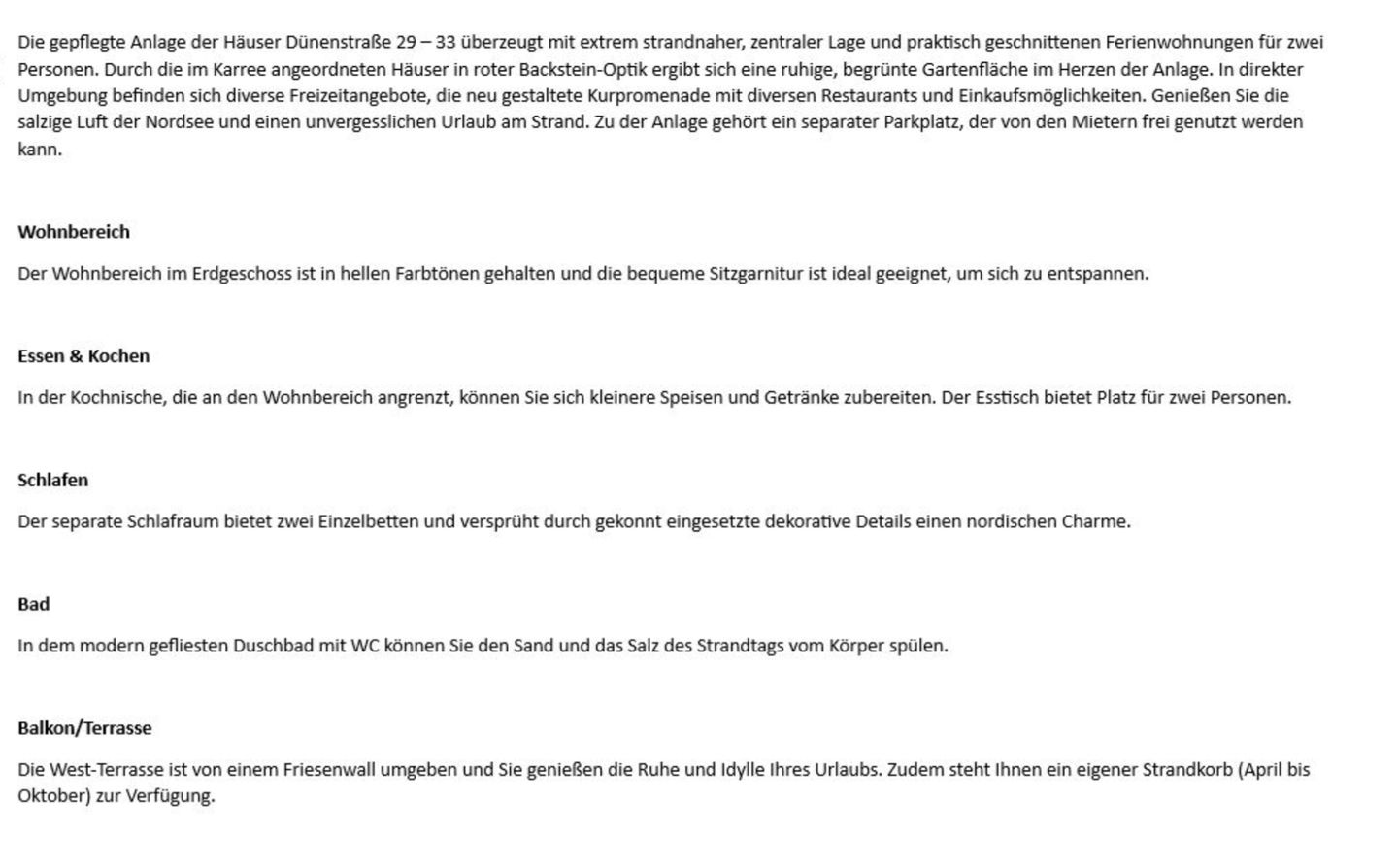 Die gepflegte Anlage der Häuser Dünenstraße 29 – 33 überzeugt mit extrem strandnaher, zentraler Lage und praktisch geschnittenen Ferienwohnungen für zwei Personen. Durch die im Karree angeordneten Häuser in roter Backstein-Optik ergibt sich eine ruhige, begrünte Gartenfläche im Herzen der Anlage. In direkter Umgebung befinden sich diverse Freizeitangebote, die neu gestaltete Kurpromenade mit diversen Restaurants und Einkaufsmöglichkeiten. Genießen Sie die salzige Luft der Nordsee und einen unvergesslichen Urlaub am Strand. Zu der Anlage gehört ein separater Parkplatz, der von den Mietern frei genutzt werden kann.

Wohnbereich

Der Wohnbereich im Erdgeschoss ist in hellen Farbtönen gehalten und die bequeme Sitzgarnitur ist ideal geeignet, um sich zu entspannen.

Essen & Kochen

In der Kochnische, die an den Wohnbereich angrenzt, können Sie sich kleinere Speisen und Getränke zubereiten. Der Esstisch bietet Platz für zwei Personen.

Schlafen

Der separate Schlafraum bietet zwei Einzelbetten und versprüht durch gekonnt eingesetzte dekorative Details einen nordischen Charme.

Bad

In dem modern gefliesten Duschbad mit WC können Sie den Sand und das Salz des Strandtags vom Körper spülen.

Balkon/Terrasse

Die West-Terrasse ist von einem Friesenwall umgeben und Sie genießen die Ruhe und Idylle Ihres Urlaubs. Zudem steht Ihnen ein eigener Strandkorb (April bis Oktober) zur Verfügung.